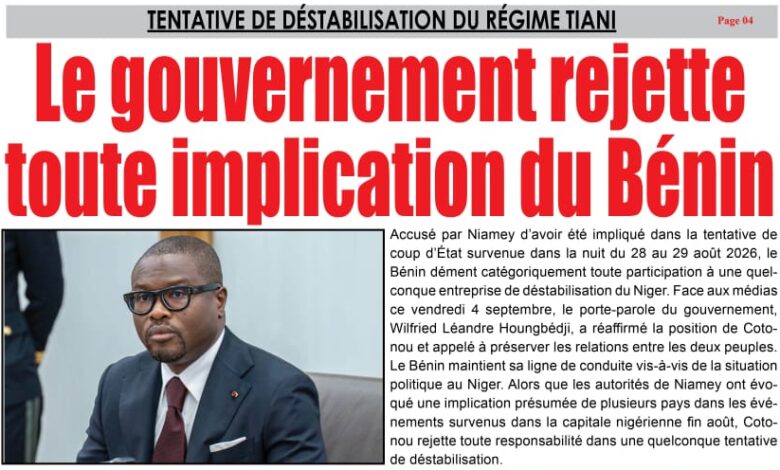 TENTATIVE DE DÉSTABILISATION DU RÉGIME TIANI

Page 04

Le gouvernement rejette toute implication du Bénin

Accusé par Niamey d'avoir été impliqué dans la tentative de coup d'État survenue dans la nuit du 28 au 29 août 2026, le Bénin dément catégoriquement toute participation à une quelconque entreprise de déstabilisation du Niger. Face aux médias ce vendredi 4 septembre, le porte-parole du gouvernement, Wilfried Léandre Houngbédji, a réaffirmé la position de Cotonou et appelé à préserver les relations entre les deux peuples. Le Bénin maintient sa ligne de conduite vis-à-vis de la situation politique au Niger. Alors que les autorités de Niamey ont évoqué une implication présumée de plusieurs pays dans les événements survenus dans la capitale nigérienne fin août, Cotonou rejette toute responsabilité dans une quelconque tentative de déstabilisation.